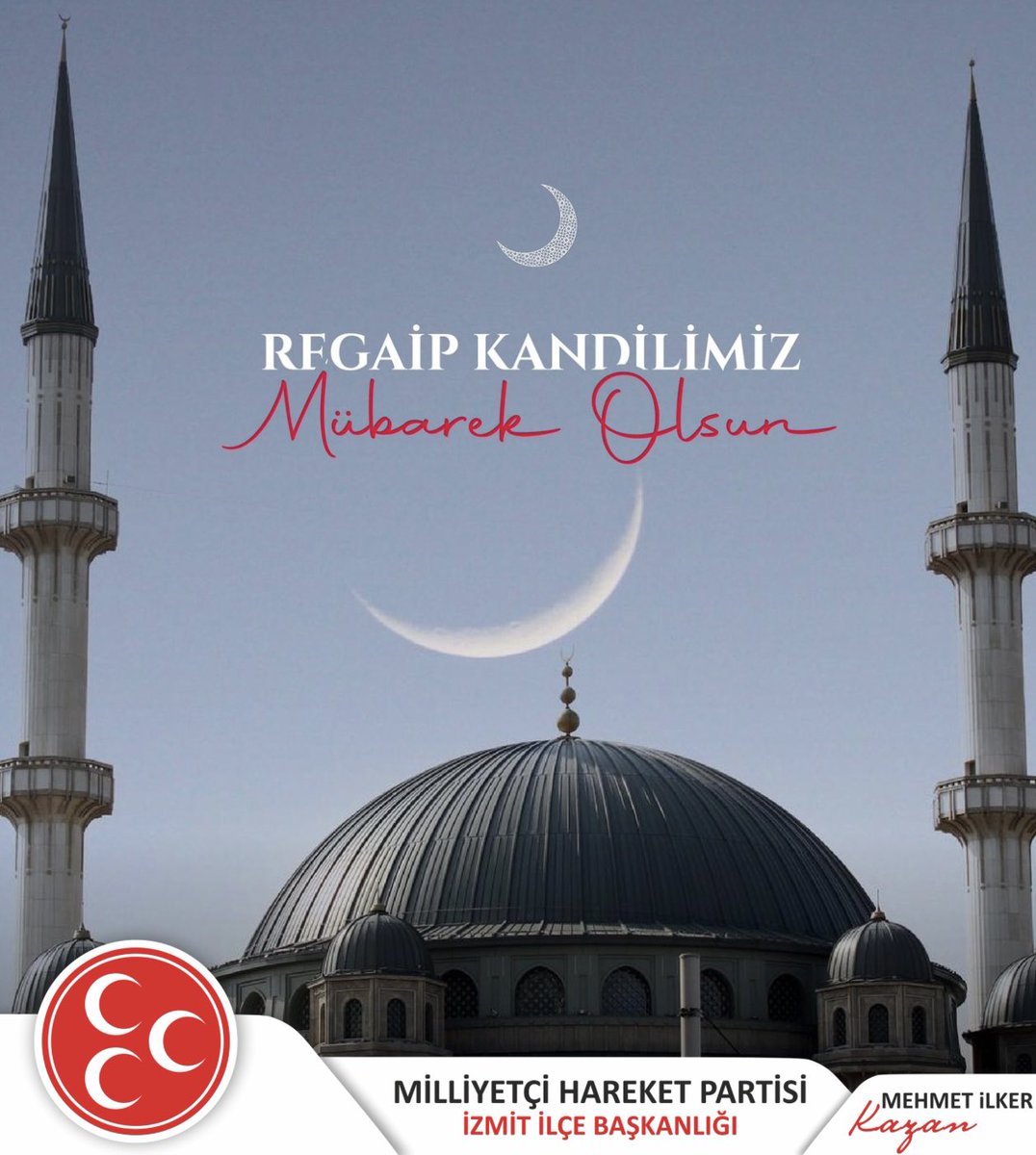 REGAİP KANDİLİMİZ
Mübarek Olsun

MİLLİYETÇİ HAREKET PARTİSİ
İZMİT İLÇE BAŞKANLIĞI

MEHMET İLKER
Kazan